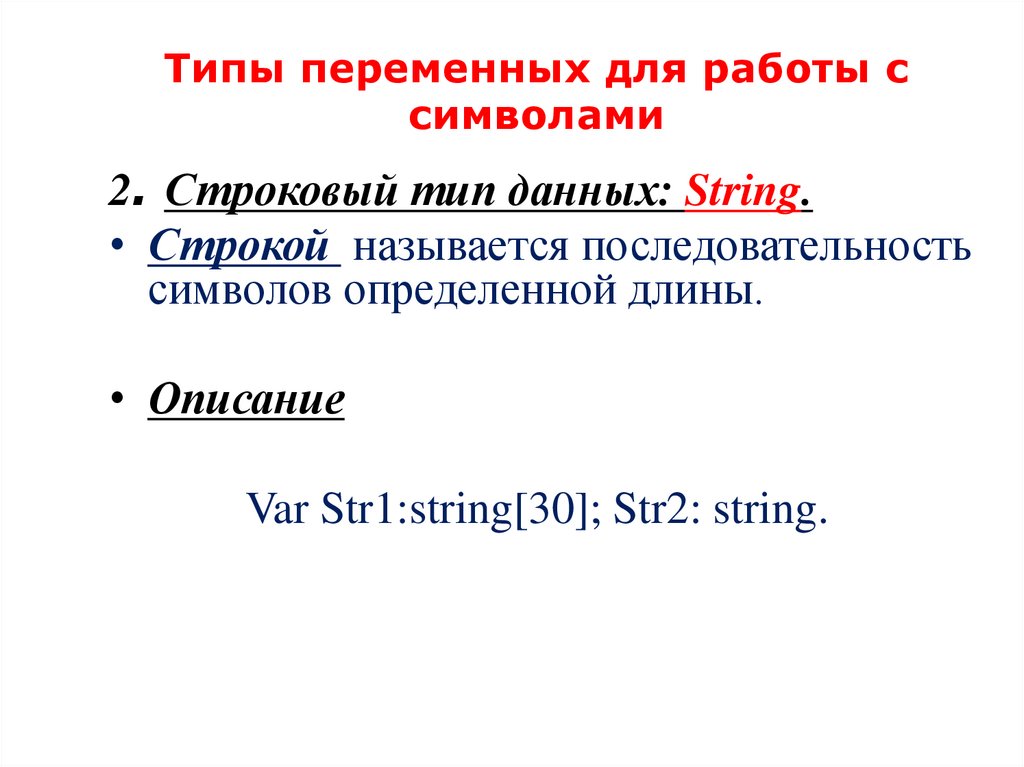 Типы переменных для работы с символами

2. Строковый тип данных: String.

• Строкой называется последовательность символов определенной длины.

• Описание

Var Str1:string[30]; Str2: string.